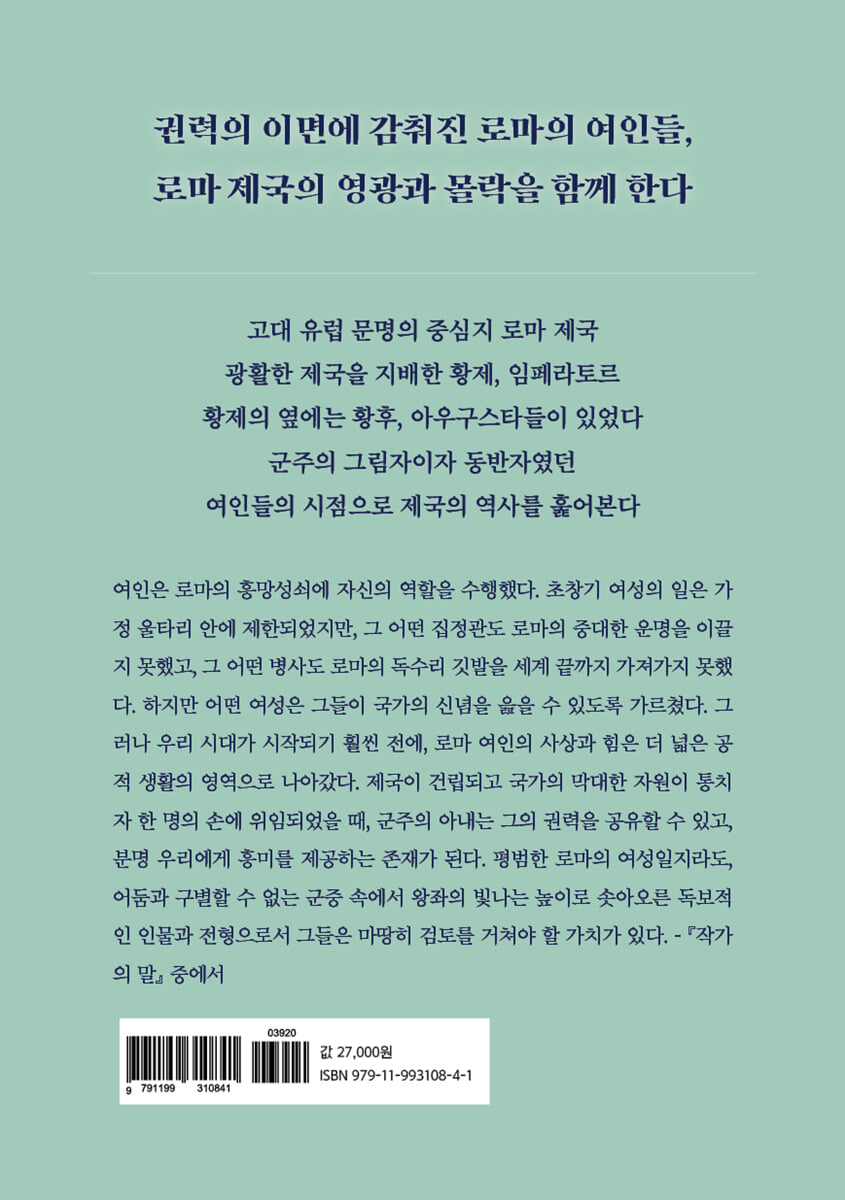 권력의 이면에 감춰진 로마의 여인들,
로마 제국의 영광과 몰락을 함께 한다

고대 유럽 문명의 중심지 로마 제국
광활한 제국을 지배한 황제, 임페라토르
황제의 옆에는 황후, 아우구스타들이 있었다
군주의 그림자이자 동반자였던
여인들의 시점으로 제국의 역사를 훑어본다

여인은 로마의 흥망성쇠에 자신의 역할을 수행했다. 초창기 여성의 일은 가정 울타리 안에 제한되었지만, 그 어떤 집정관도 로마의 중대한 운명을 이끌지 못했고, 그 어떤 병사도 로마의 독수리 깃발을 세계 끝까지 가져가지 못했다. 하지만 어떤 여성은 그들이 국가의 신념을 읊을 수 있도록 가르쳤다. 그러나 우리 시대가 시작되기 훨씬 전에, 로마 여인의 사상과 힘은 더 넓은 공적 생활의 영역으로 나아갔다. 제국이 건립되고 국가의 막대한 자원이 통치자 한 명의 손에 위임되었을 때, 군주의 아내는 그의 권력을 공유할 수 있고, 분명 우리에게 흥미를 제공하는 존재가 된다. 평범한 로마의 여성일지라도, 어둠과 구별할 수 없는 군중 속에서 왕좌의 빛나는 높이로 솟아오른 독보적인 인물과 전형으로서 그들은 마땅히 검토를 거쳐야 할 가치가 있다. -『작가의 말』 중에서

03920
9 791199 310841
값 27,000원
ISBN 979-11-993108-4-1